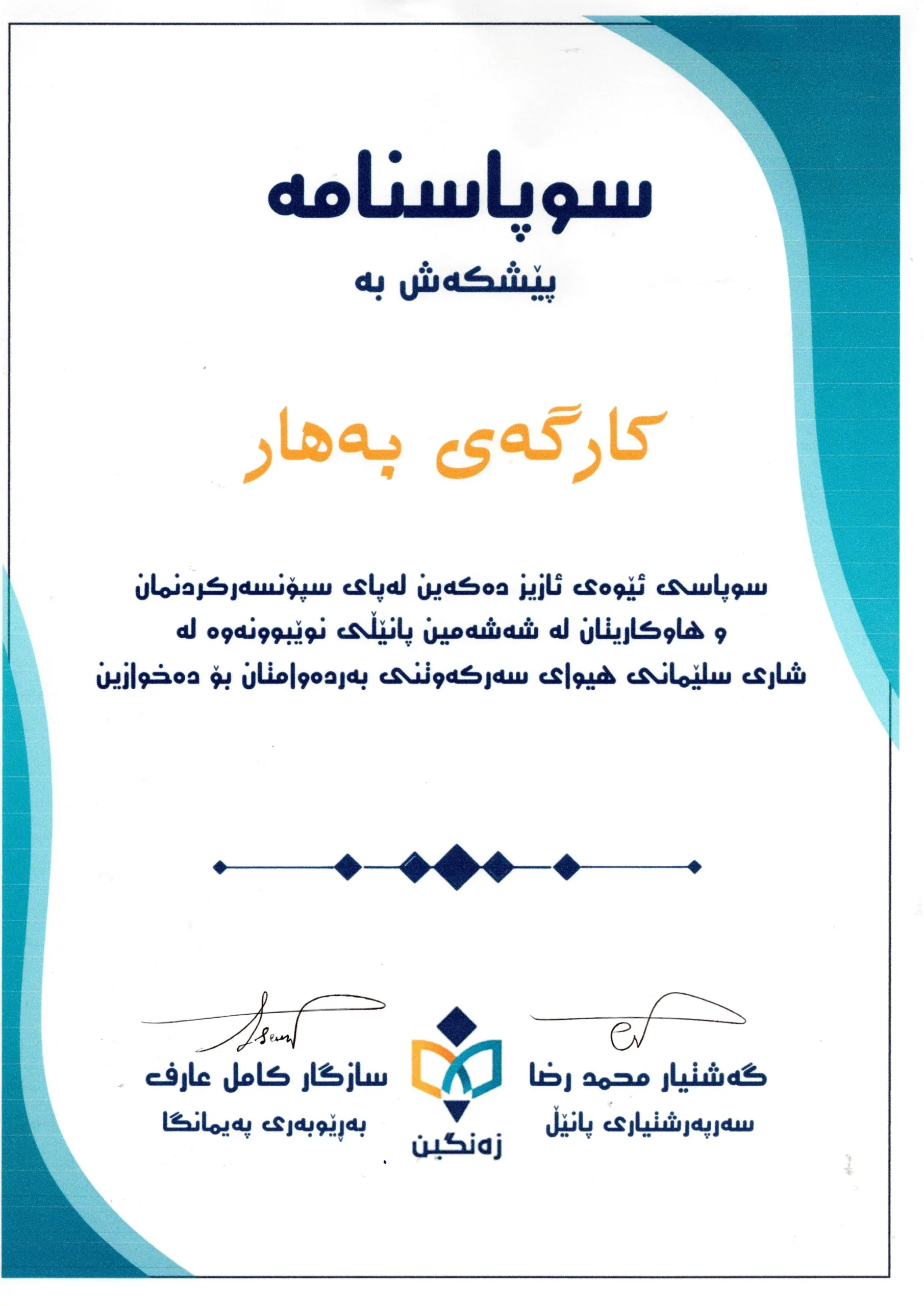 سوپاسنامە

پێشکەش بە

کارگەی بەهار

سوپاسی ئێوەی ئازیز دەکەین لەپای سپۆنسەرکردنمان و هاوکاریتان لە شەشەمین پانێڵی نوێبوونەوە لە شاری سلێمانی هیوای سەرکەوتنی بەردەوامتان بۆ دەخوازین

گەشتیار محمد رضا
سەرپەرشتیاری پانێڵ

زەنگین

سازگار کامل عارف
بەڕێوبەری پەیمانگا